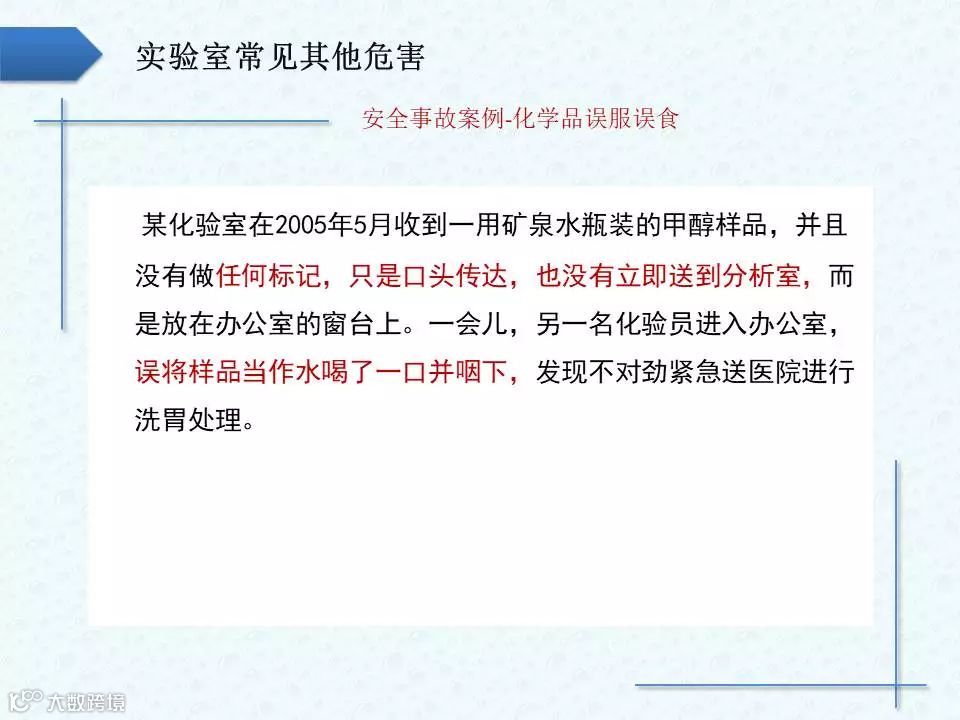 实验室常见其他危害

安全事故案例-化学品误服误食

某化验室在2005年5月收到一用矿泉水瓶装的甲醇样品，并且没有做任何标记，只是口头传达，也没有立即送到分析室，而是放在办公室的窗台上。一会儿，另一名化验员进入办公室，误将样品当作水喝了一口并咽下，发现不对劲紧急送医院进行洗胃处理。

大数跨境